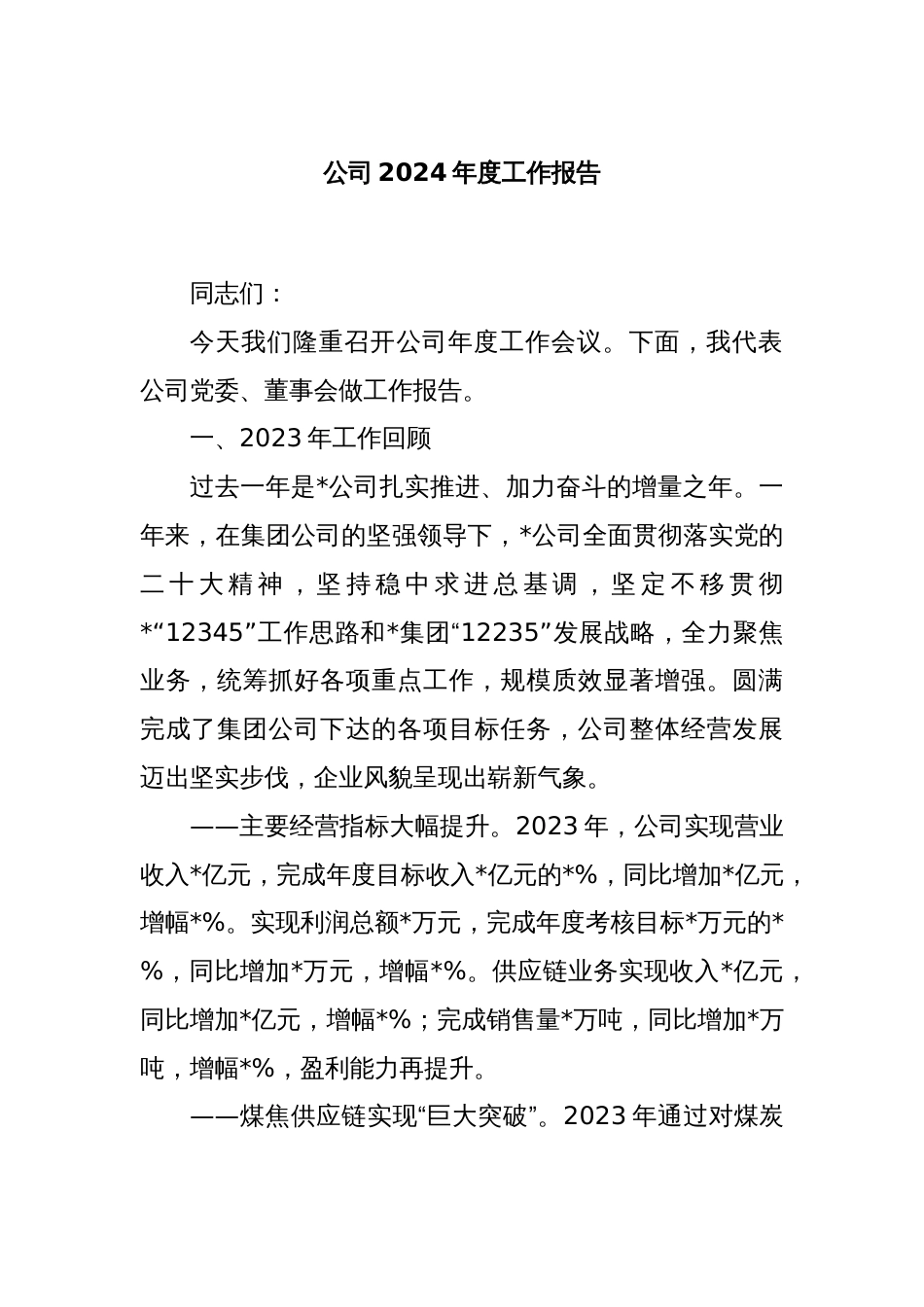 公司 2024 年度工作报告

同志们：

今天我们隆重召开公司年度工作会议。下面，我代表公司党委、董事会做工作报告。

一、2023 年工作回顾

过去一年是*公司扎实推进、加力奋斗的增量之年。一年来，在集团公司的坚强领导下，*公司全面贯彻落实党的二十大精神，坚持稳中求进总基调，坚定不移贯彻*“12345”工作思路和*集团“12235”发展战略，全力聚焦业务，统筹抓好各项重点工作，规模质效显著增强。圆满完成了集团公司下达的各项目标任务，公司整体经营发展迈出坚实步伐，企业风貌呈现出崭新气象。

——主要经营指标大幅提升。2023 年，公司实现营业收入*亿元，完成年度目标收入*亿元的*%，同比增加*亿元，增幅*%。实现利润总额*万元，完成年度考核目标*万元的*%，同比增加*万元，增幅*%。供应链业务实现收入*亿元，同比增加*亿元，增幅*%；完成销售量*万吨，同比增加*万吨，增幅*%，盈利能力再提升。

——煤焦供应链实现“巨大突破”。2023 年通过对煤炭